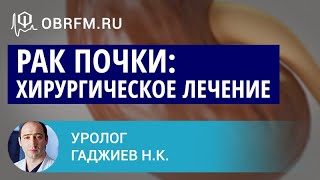 OBRFM.RU

РАК ПОЧКИ:
ХИРУРГИЧЕСКОЕ ЛЕЧЕНИЕ

УРОЛОГ
ГАДЖИЕВ Н.К.